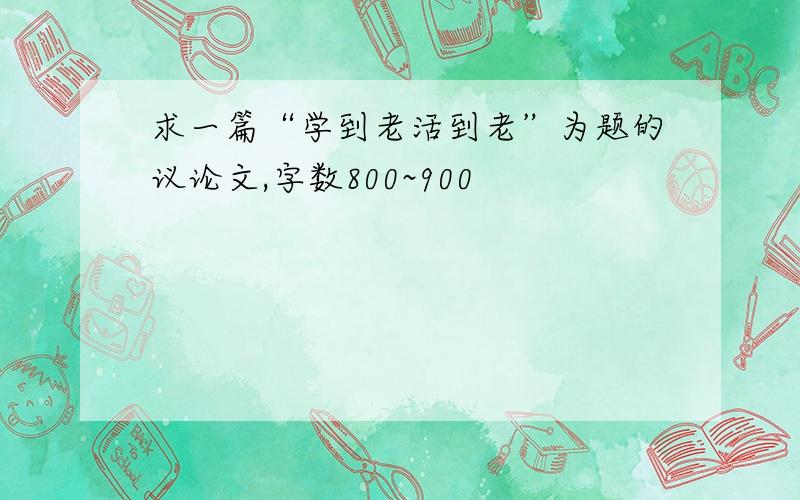 求一篇“学到老活到老”为题的议论文,字数800~900

ABC

Back to School